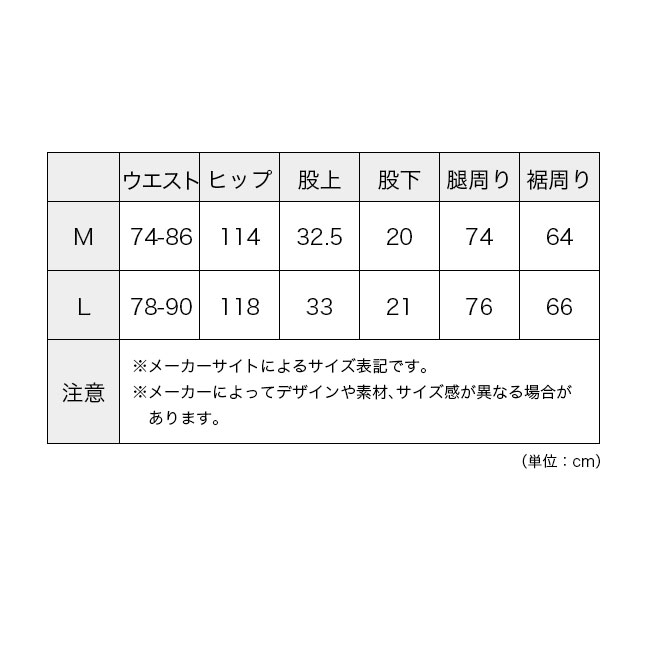 |  | ウエスト | ヒップ | 股上 | 股下 | 腿周り | 裾周り |
|---|---|---|---|---|---|---|
| M | 74-86 | 114 | 32.5 | 20 | 74 | 64 |
| L | 78-90 | 118 | 33 | 21 | 76 | 66 |
| 注意 | ※メーカーサイトによるサイズ表記です。 ※メーカーによってデザインや素材、サイズ感が異なる場合があります。 | | | | | |

（単位：cm）